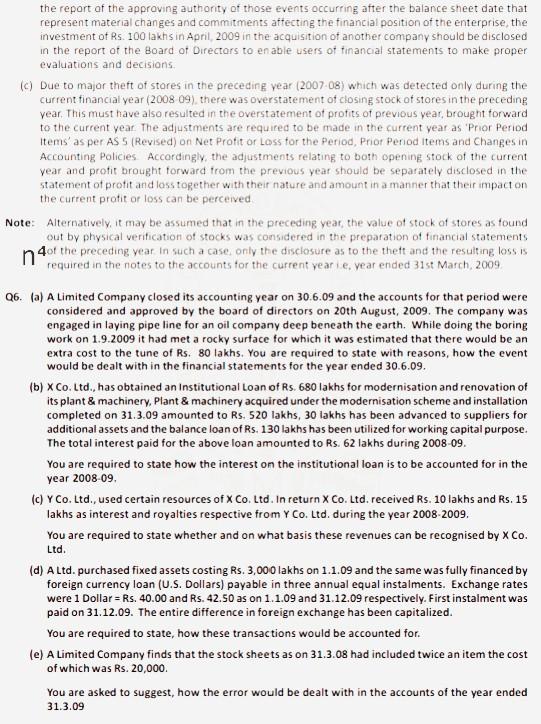 the report of the approving authority of those events occurring after the balance sheet date that represent material changes and commitments affecting the financial position of the enterprise, the investment of Rs. 100 lakhs in April, 2009 in the acquisition of another company should be disclosed in the report of the Board of Directors to enable users of financial statements to make proper evaluations and decisions.

(c) Due to major theft of stores in the preceding year (2007-08) which was detected only during the current financial year (2008-09), there was overstatement of closing stock of stores in the preceding year. This must have also resulted in the overstatement of profits of previous year, brought forward to the current year. The adjustments are required to be made in the current year as 'Prior Period Items' as per AS 5 (Revised) on Net Profit or Loss for the Period, Prior Period Items and Changes in Accounting Policies. Accordingly, the adjustments relating to both opening stock of the current year and profit brought forward from the previous year should be separately disclosed in the statement of profit and loss together with their nature and amount in a manner that their impact on the current profit or loss can be perceived.

Note: Alternatively, it may be assumed that in the preceding year, the value of stock of stores as found out by physical verification of stocks was considered in the preparation of financial statements of the preceding year. In such a case, only the disclosure as to the theft and the resulting loss is required in the notes to the accounts for the current year i.e, year ended 31st March, 2009.

n4

Q6. (a) A Limited Company closed its accounting year on 30.6.09 and the accounts for that period were considered and approved by the board of directors on 20th August, 2009. The company was engaged in laying pipe line for an oil company deep beneath the earth. While doing the boring work on 1.9.2009 it had met a rocky surface for which it was estimated that there would be an extra cost to the tune of Rs. 80 lakhs. You are required to state with reasons, how the event would be dealt with in the financial statements for the year ended 30.6.09.

(b) X Co. Ltd., has obtained an Institutional Loan of Rs. 680 lakhs for modernisation and renovation of its plant & machinery, Plant & machinery acquired under the modernisation scheme and installation completed on 31.3.09 amounted to Rs. 520 lakhs, 30 lakhs has been advanced to suppliers for additional assets and the balance loan of Rs. 130 lakhs has been utilized for working capital purpose. The total interest paid for the above loan amounted to Rs. 62 lakhs during 2008-09.

You are required to state how the interest on the institutional loan is to be accounted for in the year 2008-09.

(c) Y Co. Ltd., used certain resources of X Co. Ltd. In return X Co. Ltd. received Rs. 10 lakhs and Rs. 15 lakhs as interest and royalties respective from Y Co. Ltd. during the year 2008-2009.

You are required to state whether and on what basis these revenues can be recognised by X Co. Ltd.

(d) A Ltd. purchased fixed assets costing Rs. 3,000 lakhs on 1.1.09 and the same was fully financed by foreign currency loan (U.S. Dollars) payable in three annual equal instalments. Exchange rates were 1 Dollar = Rs. 40.00 and Rs. 42.50 as on 1.1.09 and 31.12.09 respectively. First instalment was paid on 31.12.09. The entire difference in foreign exchange has been capitalized.

You are required to state, how these transactions would be accounted for.

(e) A Limited Company finds that the stock sheets as on 31.3.08 had included twice an item the cost of which was Rs. 20,000.

You are asked to suggest, how the error would be dealt with in the accounts of the year ended 31.3.09